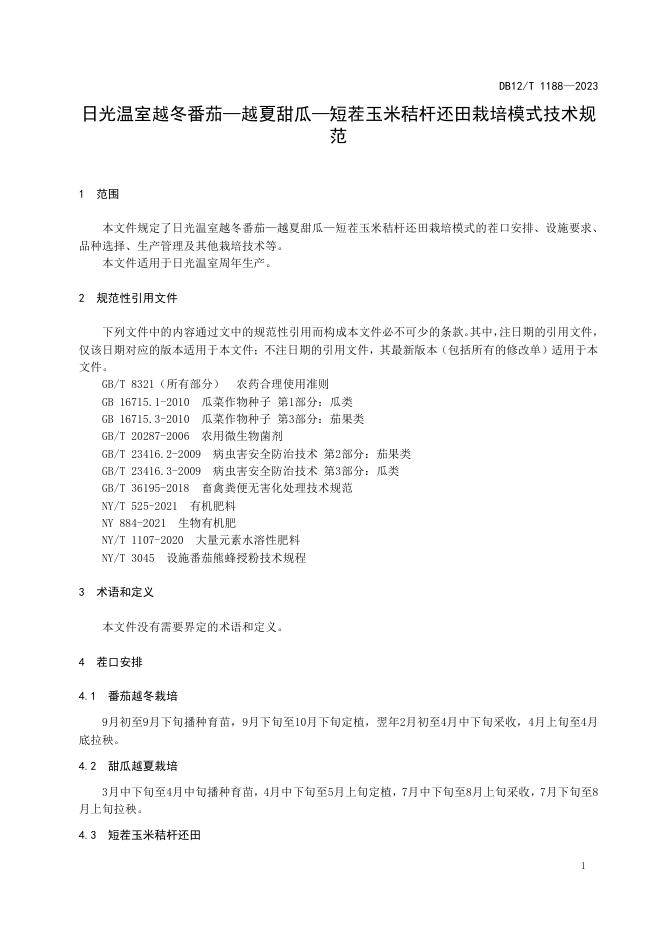 DB12/T 1188—2023

日光温室越冬番茄—越夏甜瓜—短茬玉米秸秆还田栽培模式技术规范

1 范围

本文件规定了日光温室越冬番茄—越夏甜瓜—短茬玉米秸秆还田栽培模式的茬口安排、设施要求、品种选择、生产管理及其他栽培技术等。
本文件适用于日光温室周年生产。

2 规范性引用文件

下列文件中的内容通过文中的规范性引用而构成本文件必不可少的条款。其中，注日期的引用文件，仅该日期对应的版本适用于本文件；不注日期的引用文件，其最新版本（包括所有的修改单）适用于本文件。
GB/T 8321（所有部分） 农药合理使用准则
GB 16715.1-2010 瓜菜作物种子 第1部分：瓜类
GB 16715.3-2010 瓜菜作物种子 第3部分：茄果类
GB/T 20287-2006 农用微生物菌剂
GB/T 23416.2-2009 病虫害安全防治技术 第2部分：茄果类
GB/T 23416.3-2009 病虫害安全防治技术 第3部分：瓜类
GB/T 36195-2018 畜禽粪便无害化处理技术规范
NY/T 525-2021 有机肥料
NY 884-2021 生物有机肥
NY/T 1107-2020 大量元素水溶性肥料
NY/T 3045 设施番茄熊蜂授粉技术规程

3 术语和定义

本文件没有需要界定的术语和定义。

4 茬口安排

4.1 番茄越冬栽培

9月初至9月下旬播种育苗，9月下旬至10月下旬定植，翌年2月初至4月中下旬采收，4月上旬至4月底拉秧。

4.2 甜瓜越夏栽培

3月中下旬至4月中旬播种育苗，4月中下旬至5月上旬定植，7月中下旬至8月上旬采收，7月下旬至8月上旬拉秧。

4.3 短茬玉米秸秆还田

1